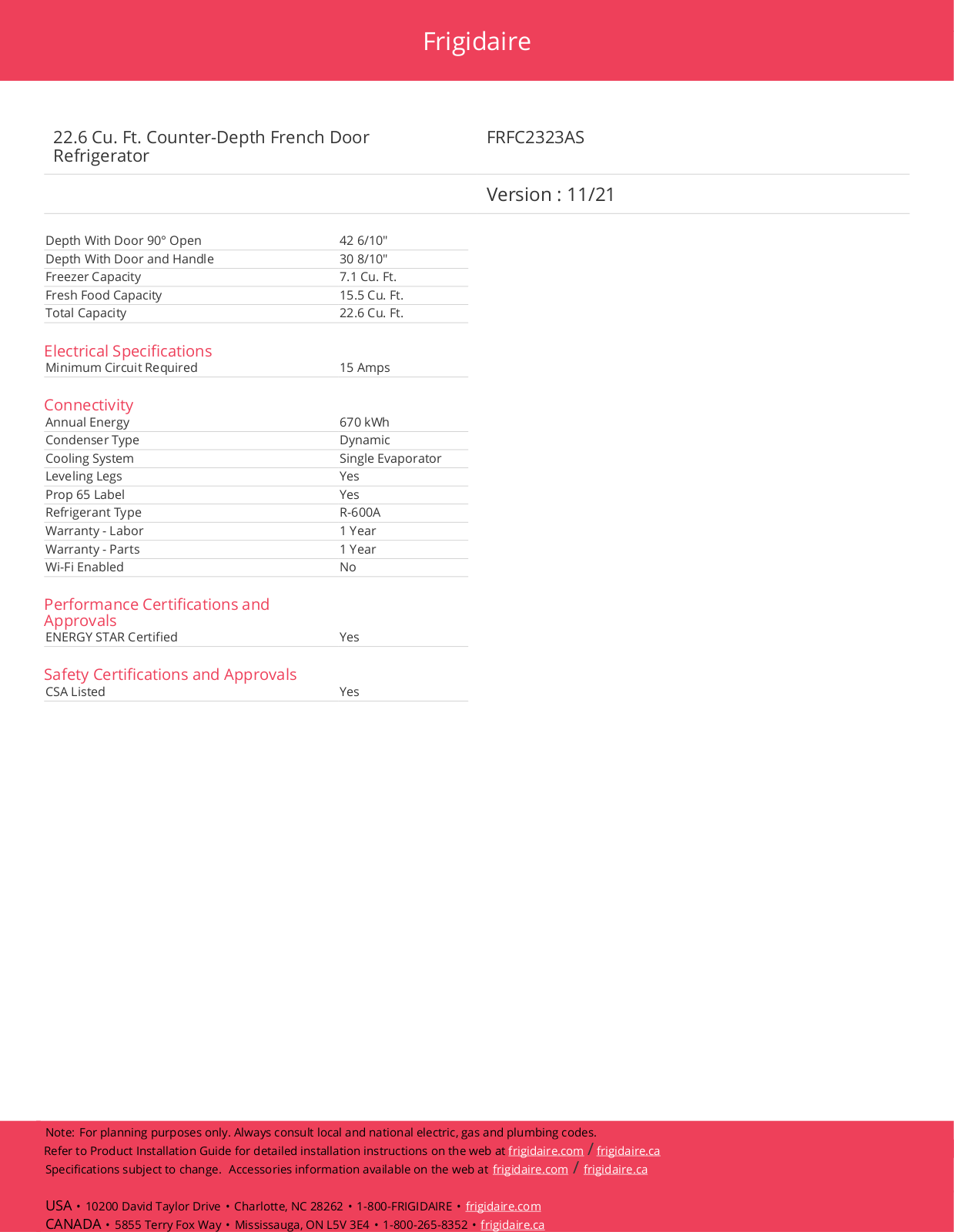 Frigidaire

22.6 Cu. Ft. Counter-Depth French Door Refrigerator

FRFC2323AS

Version : 11/21

| | |
|---|---|
| Depth With Door 90° Open | 42 6/10" |
| Depth With Door and Handle | 30 8/10" |
| Freezer Capacity | 7.1 Cu. Ft. |
| Fresh Food Capacity | 15.5 Cu. Ft. |
| Total Capacity | 22.6 Cu. Ft. |

Electrical Specifications

| | |
|---|---|
| Minimum Circuit Required | 15 Amps |

Connectivity

| | |
|---|---|
| Annual Energy | 670 kWh |
| Condenser Type | Dynamic |
| Cooling System | Single Evaporator |
| Leveling Legs | Yes |
| Prop 65 Label | Yes |
| Refrigerant Type | R-600A |
| Warranty - Labor | 1 Year |
| Warranty - Parts | 1 Year |
| Wi-Fi Enabled | No |

Performance Certifications and Approvals

| | |
|---|---|
| ENERGY STAR Certified | Yes |

Safety Certifications and Approvals

| | |
|---|---|
| CSA Listed | Yes |

Note: For planning purposes only. Always consult local and national electric, gas and plumbing codes.
Refer to Product Installation Guide for detailed installation instructions on the web at frigidaire.com / frigidaire.ca
Specifications subject to change. Accessories information available on the web at frigidaire.com / frigidaire.ca

USA • 10200 David Taylor Drive • Charlotte, NC 28262 • 1-800-FRIGIDAIRE • frigidaire.com
CANADA • 5855 Terry Fox Way • Mississauga, ON L5V 3E4 • 1-800-265-8352 • frigidaire.ca